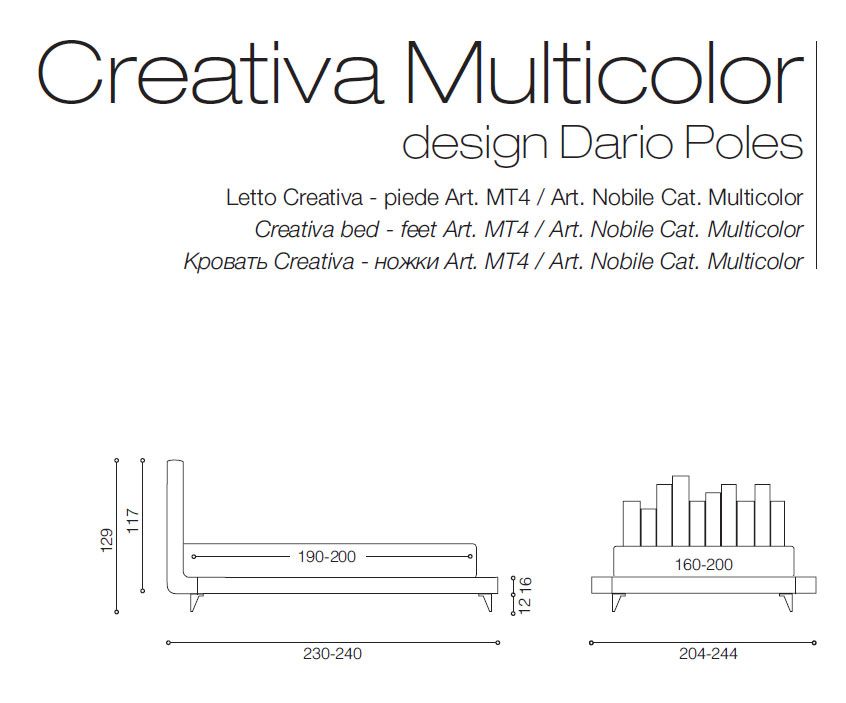 Creativa Multicolor
design Dario Poles

Letto Creativa - piede Art. MT4 / Art. Nobile Cat. Multicolor
Creativa bed - feet Art. MT4 / Art. Nobile Cat. Multicolor
Кровать Creativa - ножки Art. MT4 / Art. Nobile Cat. Multicolor

129
117
190-200
16
12
230-240

160-200
204-244